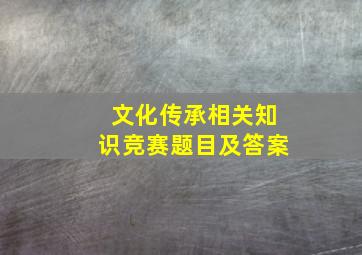 文化传承相关知识竞赛题目及答案